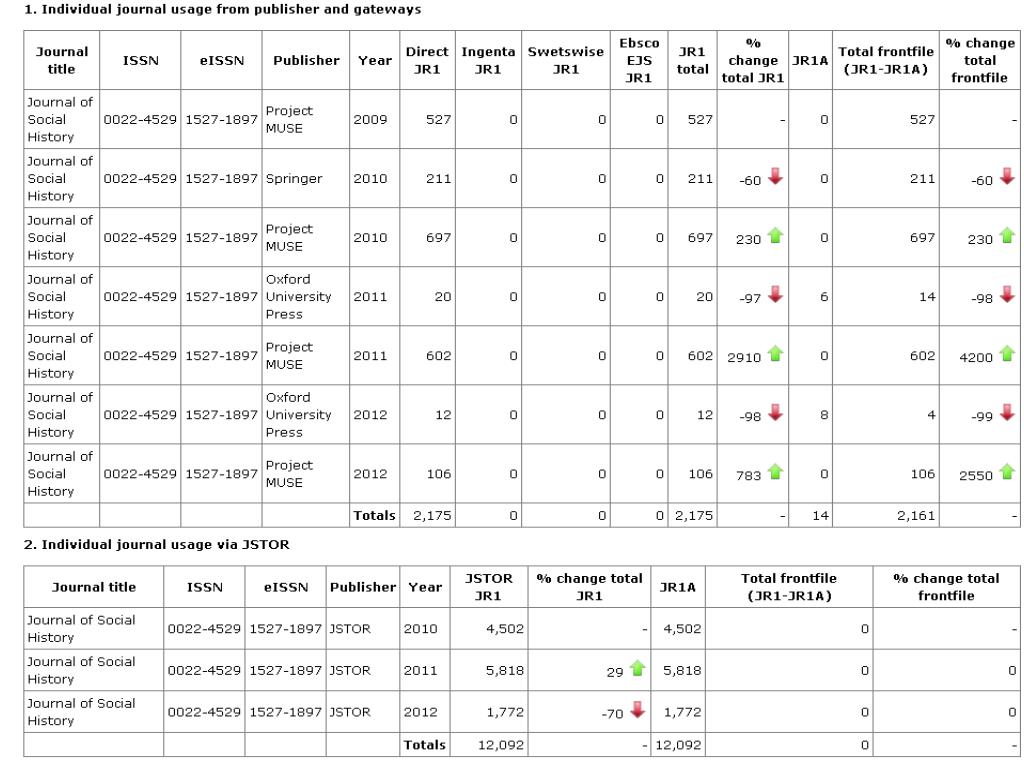 1. Individual journal usage from publisher and gateways

| Journal title | ISSN | eISSN | Publisher | Year | Direct JR1 | Ingenta JR1 | Swetswise JR1 | Ebsco EJS JR1 | JR1 total | % change total JR1 | JR1A | Total frontfile (JR1-JR1A) | % change total frontfile |
|---|---|---|---|---|---|---|---|---|---|---|---|---|---|
| Journal of Social History | 0022-4529 | 1527-1897 | Project MUSE | 2009 | 527 | 0 | 0 | 0 | 527 | - | 0 | 527 | - |
| Journal of Social History | 0022-4529 | 1527-1897 | Springer | 2010 | 211 | 0 | 0 | 0 | 211 | -60 | 0 | 211 | -60 |
| Journal of Social History | 0022-4529 | 1527-1897 | Project MUSE | 2010 | 697 | 0 | 0 | 0 | 697 | 230 | 0 | 697 | 230 |
| Journal of Social History | 0022-4529 | 1527-1897 | Oxford University Press | 2011 | 20 | 0 | 0 | 0 | 20 | -97 | 6 | 14 | -98 |
| Journal of Social History | 0022-4529 | 1527-1897 | Project MUSE | 2011 | 602 | 0 | 0 | 0 | 602 | 2910 | 0 | 602 | 4200 |
| Journal of Social History | 0022-4529 | 1527-1897 | Oxford University Press | 2012 | 12 | 0 | 0 | 0 | 12 | -98 | 8 | 4 | -99 |
| Journal of Social History | 0022-4529 | 1527-1897 | Project MUSE | 2012 | 106 | 0 | 0 | 0 | 106 | 783 | 0 | 106 | 2550 |
| | | | | Totals | 2,175 | 0 | 0 | 0 | 2,175 | - | 14 | 2,161 | - |

2. Individual journal usage via JSTOR

| Journal title | ISSN | eISSN | Publisher | Year | JSTOR JR1 | % change total JR1 | JR1A | Total frontfile (JR1-JR1A) | % change total frontfile |
|---|---|---|---|---|---|---|---|---|---|
| Journal of Social History | 0022-4529 | 1527-1897 | JSTOR | 2010 | 4,502 | - | 4,502 | 0 | - |
| Journal of Social History | 0022-4529 | 1527-1897 | JSTOR | 2011 | 5,818 | 29 | 5,818 | 0 | 0 |
| Journal of Social History | 0022-4529 | 1527-1897 | JSTOR | 2012 | 1,772 | -70 | 1,772 | 0 | 0 |
| | | | | Totals | 12,092 | - | 12,092 | 0 | - |